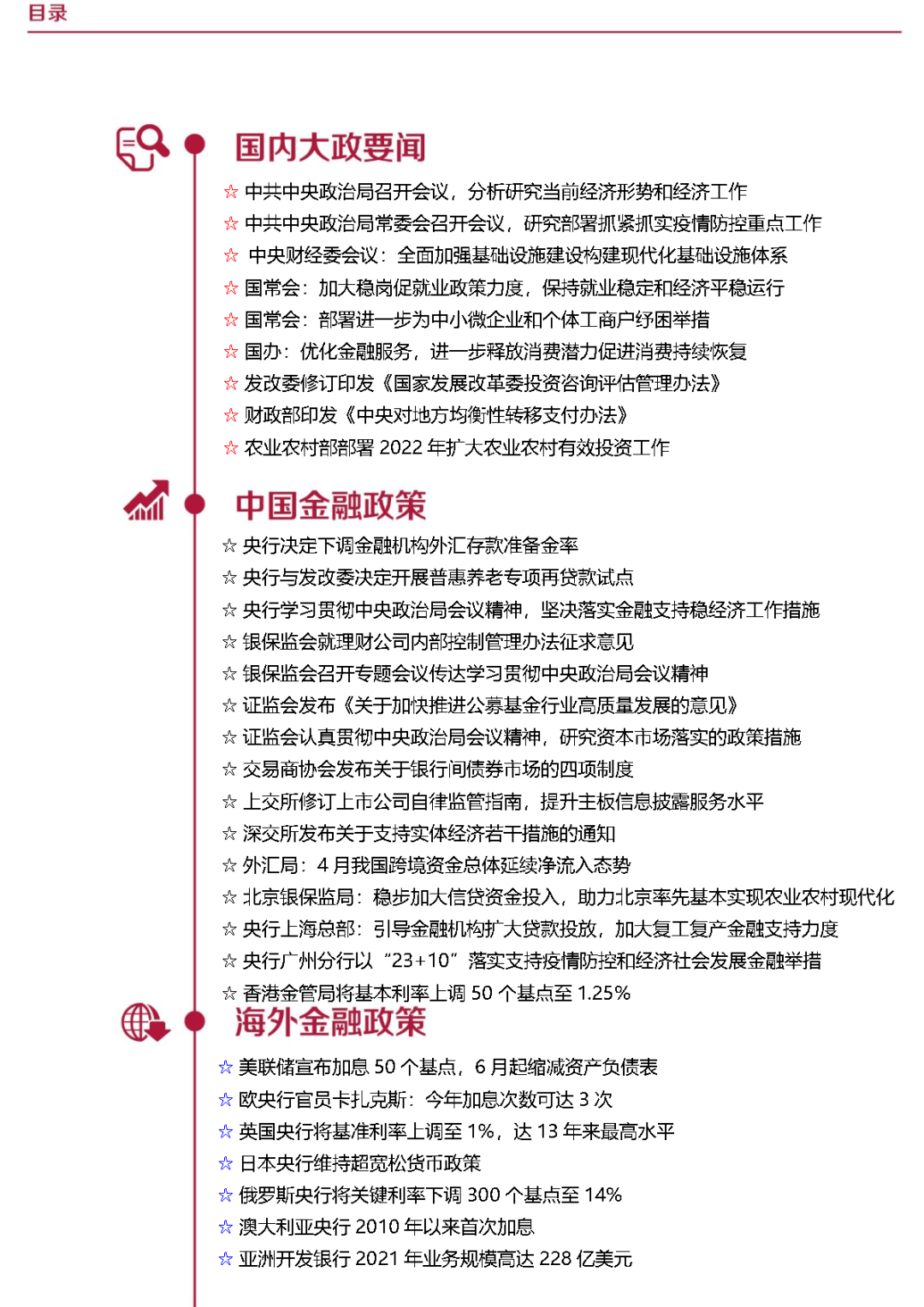 目录

国内大政要闻

☆ 中共中央政治局召开会议，分析研究当前经济形势和经济工作
☆ 中共中央政治局常委会召开会议，研究部署抓紧抓实疫情防控重点工作
☆ 中央财经委会议：全面加强基础设施建设构建现代化基础设施体系
☆ 国常会：加大稳岗促就业政策力度，保持就业稳定和经济平稳运行
☆ 国常会：部署进一步为中小微企业和个体工商户纾困举措
☆ 国办：优化金融服务，进一步释放消费潜力促进消费持续恢复
☆ 发改委修订印发《国家发展改革委投资咨询评估管理办法》
☆ 财政部印发《中央对地方均衡性转移支付办法》
☆ 农业农村部部署 2022 年扩大农业农村有效投资工作

中国金融政策

☆ 央行决定下调金融机构外汇存款准备金率
☆ 央行与发改委决定开展普惠养老专项再贷款试点
☆ 央行学习贯彻中央政治局会议精神，坚决落实金融支持稳经济工作措施
☆ 银保监会就理财公司内部控制管理办法征求意见
☆ 银保监会召开专题会议传达学习贯彻中央政治局会议精神
☆ 证监会发布《关于加快推进公募基金行业高质量发展的意见》
☆ 证监会认真贯彻中央政治局会议精神，研究资本市场落实的政策措施
☆ 交易商协会发布关于银行间债券市场的四项制度
☆ 上交所修订上市公司自律监管指南，提升主板信息披露服务水平
☆ 深交所发布关于支持实体经济若干措施的通知
☆ 外汇局：4 月我国跨境资金总体延续净流入态势
☆ 北京银保监局：稳步加大信贷资金投入，助力北京率先基本实现农业农村现代化
☆ 央行上海总部：引导金融机构扩大贷款投放，加大复工复产金融支持力度
☆ 央行广州分行以“23+10”落实支持疫情防控和经济社会发展金融举措
☆ 香港金管局将基本利率上调 50 个基点至 1.25%

海外金融政策

☆ 美联储宣布加息 50 个基点，6 月起缩减资产负债表
☆ 欧央行官员卡扎克斯：今年加息次数可达 3 次
☆ 英国央行将基准利率上调至 1%，达 13 年来最高水平
☆ 日本央行维持超宽松货币政策
☆ 俄罗斯央行将关键利率下调 300 个基点至 14%
☆ 澳大利亚央行 2010 年以来首次加息
☆ 亚洲开发银行 2021 年业务规模高达 228 亿美元